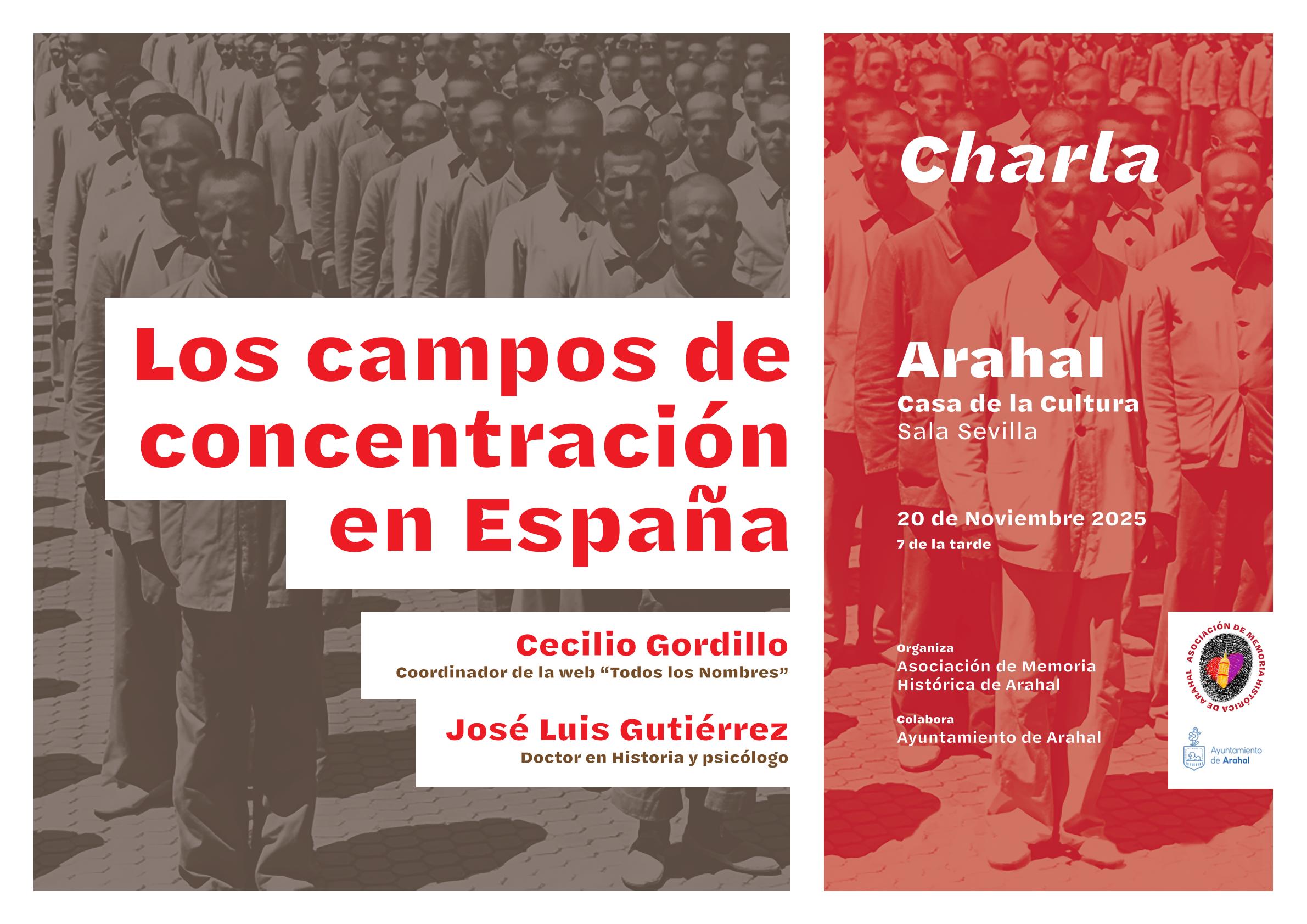 Los campos de concentración en España

Cecilio Gordillo
Coordinador de la web "Todos los Nombres"

José Luis Gutiérrez
Doctor en Historia y psicólogo

Charla

Arahal
Casa de la Cultura
Sala Sevilla

20 de Noviembre 2025
7 de la tarde

Organiza
Asociación de Memoria Histórica de Arahal

Colabora
Ayuntamiento de Arahal

ASOCIACIÓN DE MEMORIA HISTÓRICA DE ARAHAL

Ayuntamiento de Arahal